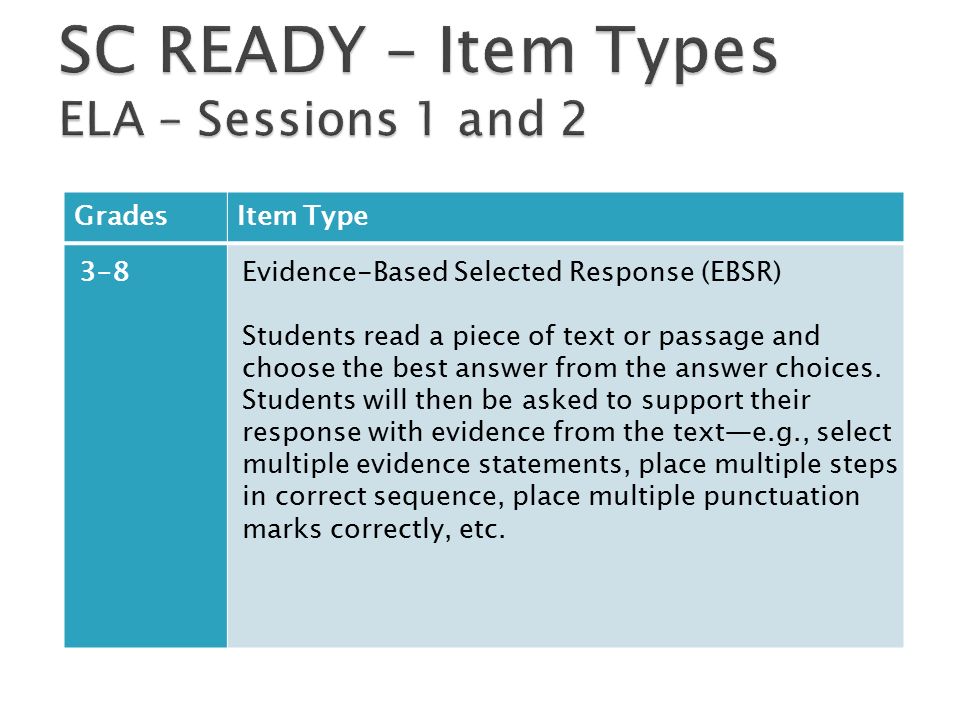 SC READY – Item Types
ELA – Sessions 1 and 2

| Grades | Item Type |
|---|---|
| 3-8 | Evidence-Based Selected Response (EBSR)<br><br>Students read a piece of text or passage and choose the best answer from the answer choices. Students will then be asked to support their response with evidence from the text—e.g., select multiple evidence statements, place multiple steps in correct sequence, place multiple punctuation marks correctly, etc. |